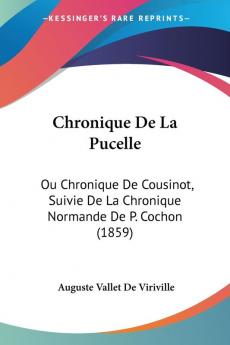 KESSINGER'S RARE REPRINTS

Chronique De La Pucelle

Ou Chronique De Cousinot, Suivie De La Chronique Normande De P. Cochon (1859)

Auguste Vallet De Viriville